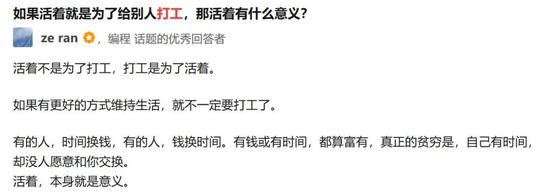 如果活着就是为了给别人打工，那活着有什么意义？

ze ran，编程 话题的优秀回答者

活着不是为了打工，打工是为了活着。

如果有更好的方式维持生活，就不一定要打工了。

有的人，时间换钱，有的人，钱换时间。有钱或有时间，都算富有，真正的贫穷是，自己有时间，却没人愿意和你交换。
活着，本身就是意义。